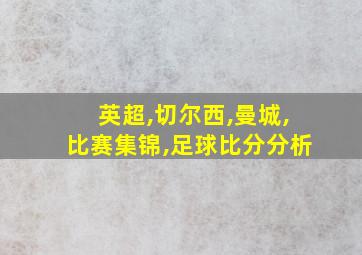 英超,切尔西,曼城,
比赛集锦,足球比分分析